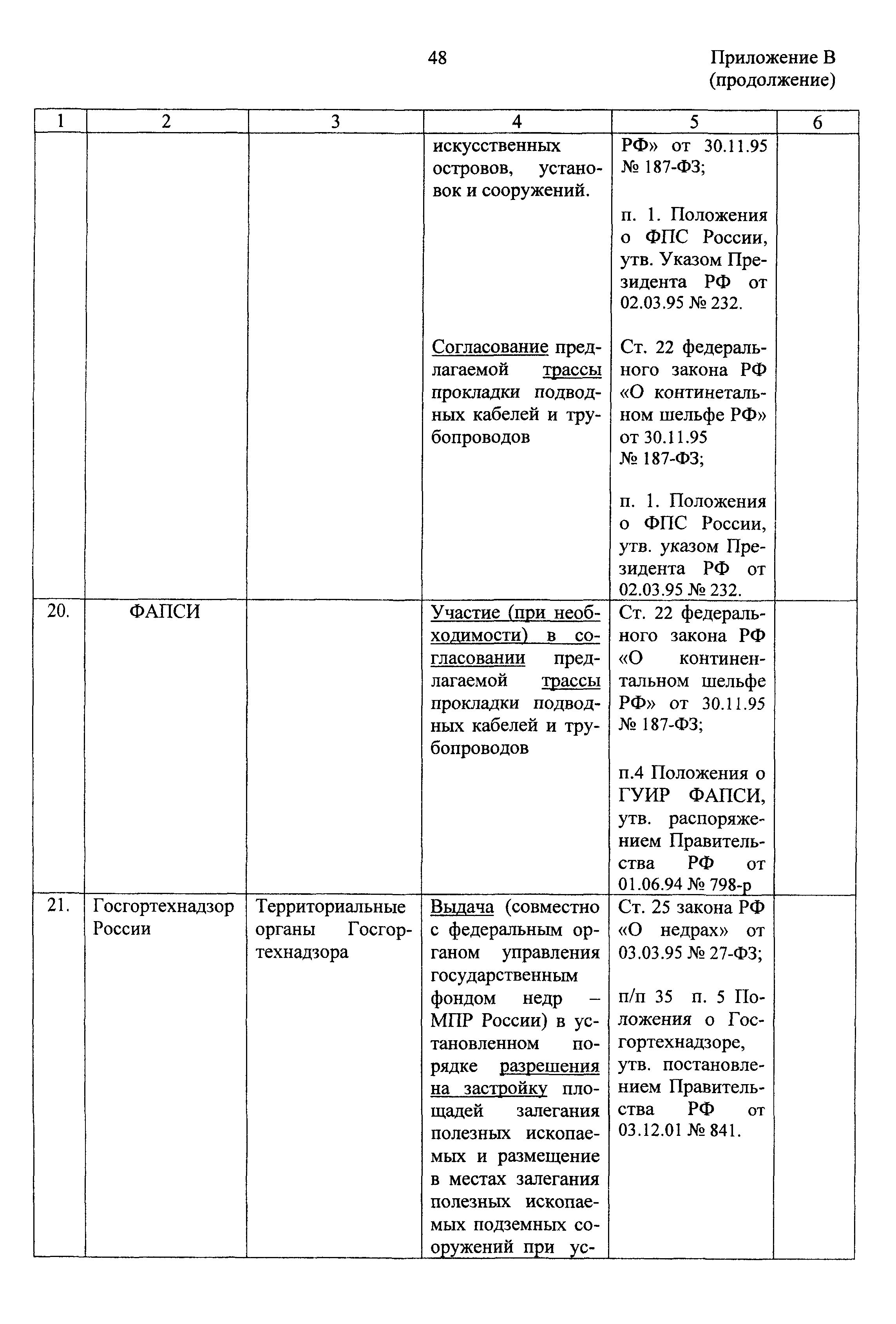 48

Приложение В (продолжение)

| 1 | 2 | 3 | 4 | 5 | 6 |
|---|---|---|---|---|---|
| | | | искусственных островов, установок и сооружений. | РФ» от 30.11.95 № 187-ФЗ; п. 1. Положения о ФПС России, утв. Указом Президента РФ от 02.03.95 № 232. | |
| | | | Согласование предлагаемой трассы прокладки подводных кабелей и трубопроводов | Ст. 22 федерального закона РФ «О континетальном шельфе РФ» от 30.11.95 № 187-ФЗ; п. 1. Положения о ФПС России, утв. указом Президента РФ от 02.03.95 № 232. | |
| 20. | ФАПСИ | | Участие (при необходимости) в согласовании предлагаемой трассы прокладки подводных кабелей и трубопроводов | Ст. 22 федерального закона РФ «О континентальном шельфе РФ» от 30.11.95 № 187-ФЗ; п.4 Положения о ГУИР ФАПСИ, утв. распоряжением Правительства РФ от 01.06.94 № 798-р | |
| 21. | Госгортехнадзор России | Территориальные органы Госгортехнадзора | Выдача (совместно с федеральным органом управления государственным фондом недр – МПР России) в установленном порядке разрешения на застройку площадей залегания полезных ископаемых и размещение в местах залегания полезных ископаемых подземных сооружений при ус- | Ст. 25 закона РФ «О недрах» от 03.03.95 № 27-ФЗ; п/п 35 п. 5 Положения о Госгортехнадзоре, утв. постановлением Правительства РФ от 03.12.01 № 841. | |